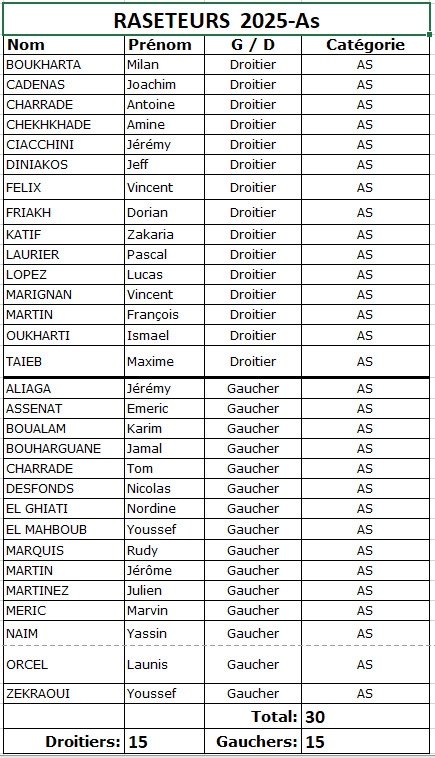 RASETEURS 2025-As

| Nom | Prénom | G / D | Catégorie |
|---|---|---|---|
| BOUKHARTA | Milan | Droitier | AS |
| CADENAS | Joachim | Droitier | AS |
| CHARRADE | Antoine | Droitier | AS |
| CHEKHKHADE | Amine | Droitier | AS |
| CIACCHINI | Jérémy | Droitier | AS |
| DINIAKOS | Jeff | Droitier | AS |
| FELIX | Vincent | Droitier | AS |
| FRIAKH | Dorian | Droitier | AS |
| KATIF | Zakaria | Droitier | AS |
| LAURIER | Pascal | Droitier | AS |
| LOPEZ | Lucas | Droitier | AS |
| MARIGNAN | Vincent | Droitier | AS |
| MARTIN | François | Droitier | AS |
| OUKHARTI | Ismael | Droitier | AS |
| TAIEB | Maxime | Droitier | AS |
| ALIAGA | Jérémy | Gaucher | AS |
| ASSENAT | Emeric | Gaucher | AS |
| BOUALAM | Karim | Gaucher | AS |
| BOUHARGUANE | Jamal | Gaucher | AS |
| CHARRADE | Tom | Gaucher | AS |
| DESFONDS | Nicolas | Gaucher | AS |
| EL GHIATI | Nordine | Gaucher | AS |
| EL MAHBOUB | Youssef | Gaucher | AS |
| MARQUIS | Rudy | Gaucher | AS |
| MARTIN | Jérôme | Gaucher | AS |
| MARTINEZ | Julien | Gaucher | AS |
| MERIC | Marvin | Gaucher | AS |
| NAIM | Yassin | Gaucher | AS |
| ORCEL | Launis | Gaucher | AS |
| ZEKRAOUI | Youssef | Gaucher | AS |
| | | Total: | 30 |
| Droitiers: | 15 | Gauchers: | 15 |